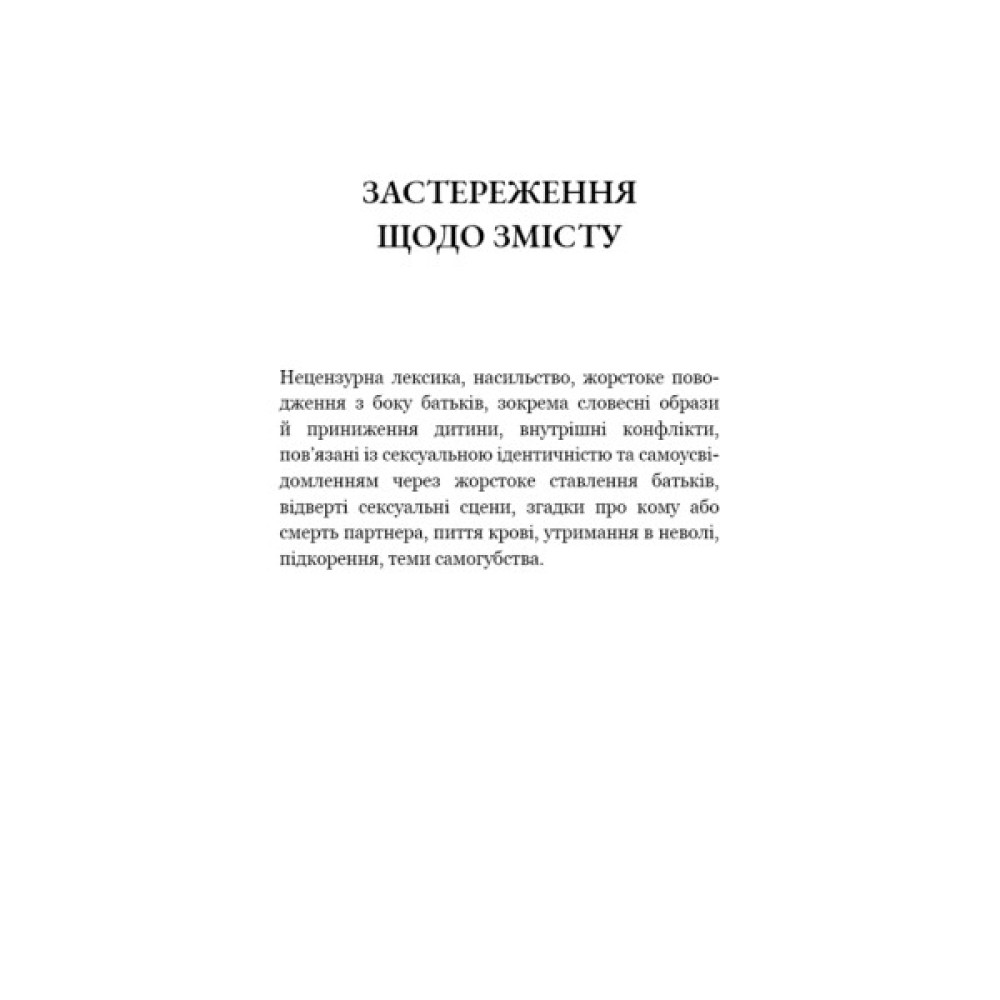 ЗАСТЕРЕЖЕННЯ
ЩОДО ЗМІСТУ

Нецензурна лексика, насильство, жорстоке поводження з боку батьків, зокрема словесні образи й приниження дитини, внутрішні конфлікти, пов'язані із сексуальною ідентичністю та самоусвідомленням через жорстоке ставлення батьків, відверті сексуальні сцени, згадки про кому або смерть партнера, пиття крові, утримання в неволі, підкорення, теми самогубства.